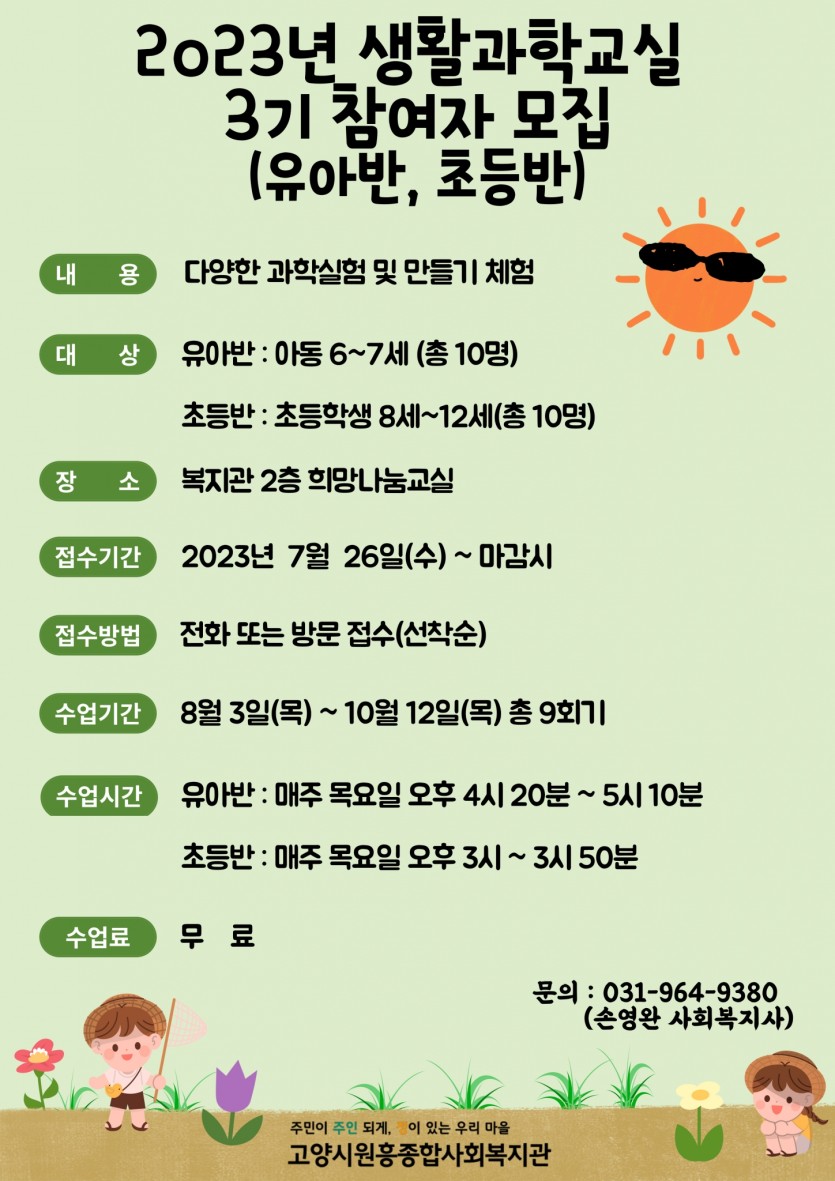 2023년 생활과학교실
3기 참여자 모집
(유아반, 초등반)

내 용 다양한 과학실험 및 만들기 체험

대 상 유아반 : 아동 6~7세 (총 10명)

초등반 : 초등학생 8세~12세(총 10명)

장 소 복지관 2층 희망나눔교실

접수기간 2023년 7월 26일(수) ~ 마감시

접수방법 전화 또는 방문 접수(선착순)

수업기간 8월 3일(목) ~ 10월 12일(목) 총 9회기

수업시간 유아반 : 매주 목요일 오후 4시 20분 ~ 5시 10분

초등반 : 매주 목요일 오후 3시 ~ 3시 50분

수업료 무 료

문의 : 031-964-9380
(손영완 사회복지사)

주민이 주인 되게, 정이 있는 우리 마을
고양시원흥종합사회복지관